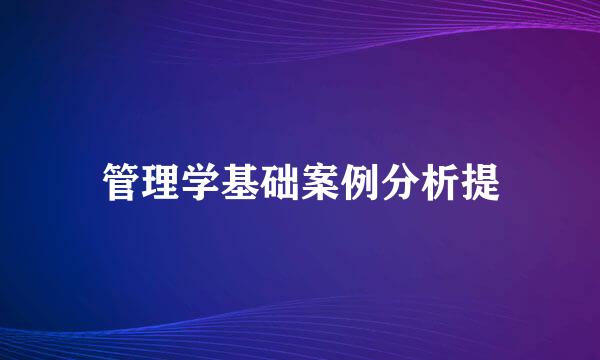 管理学基础案例分析提